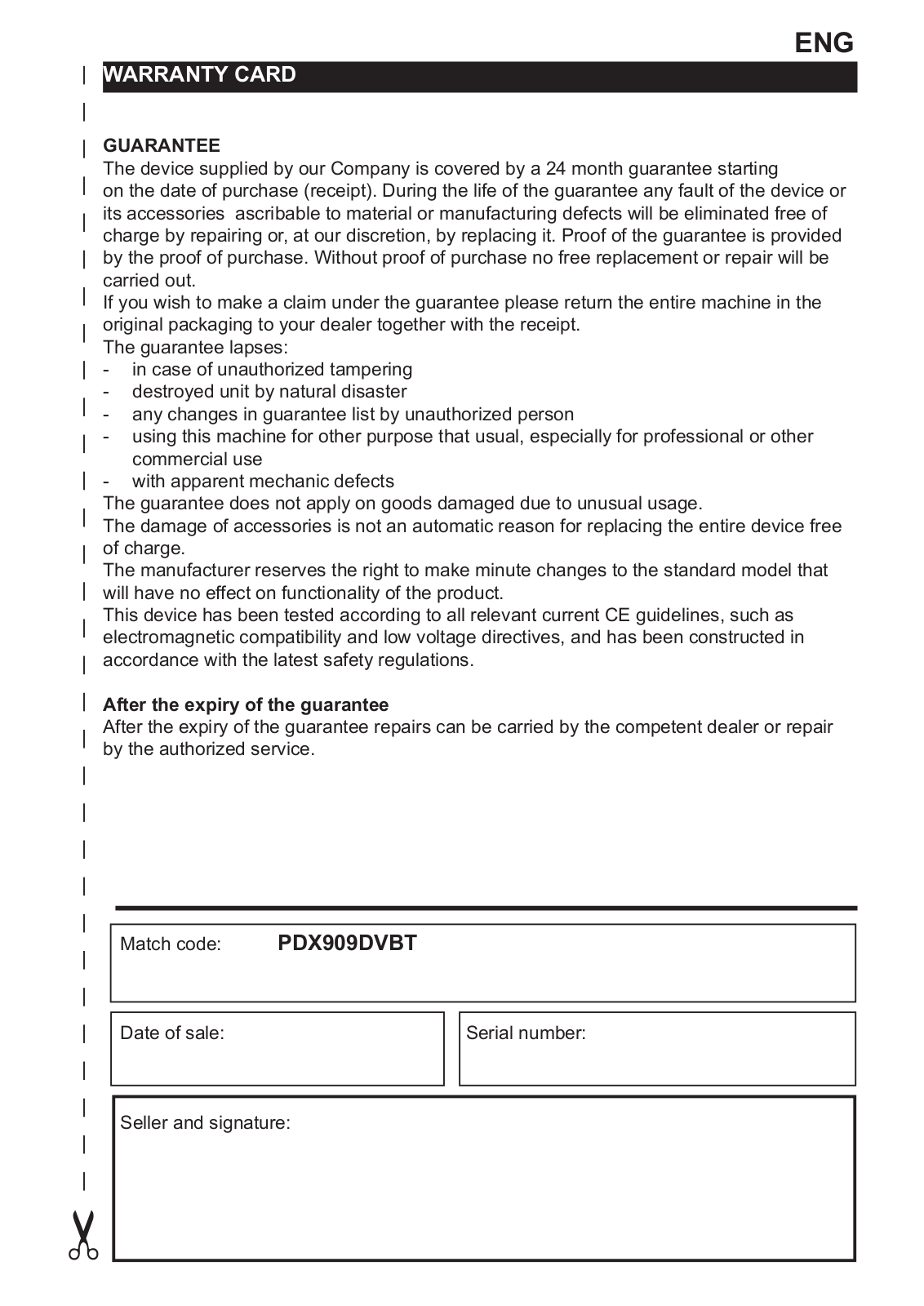 ENG

WARRANTY CARD

GUARANTEE
The device supplied by our Company is covered by a 24 month guarantee starting on the date of purchase (receipt). During the life of the guarantee any fault of the device or its accessories ascribable to material or manufacturing defects will be eliminated free of charge by repairing or, at our discretion, by replacing it. Proof of the guarantee is provided by the proof of purchase. Without proof of purchase no free replacement or repair will be carried out.
If you wish to make a claim under the guarantee please return the entire machine in the original packaging to your dealer together with the receipt.
The guarantee lapses:
- in case of unauthorized tampering
- destroyed unit by natural disaster
- any changes in guarantee list by unauthorized person
- using this machine for other purpose that usual, especially for professional or other commercial use
- with apparent mechanic defects
The guarantee does not apply on goods damaged due to unusual usage.
The damage of accessories is not an automatic reason for replacing the entire device free of charge.
The manufacturer reserves the right to make minute changes to the standard model that will have no effect on functionality of the product.
This device has been tested according to all relevant current CE guidelines, such as electromagnetic compatibility and low voltage directives, and has been constructed in accordance with the latest safety regulations.

After the expiry of the guarantee
After the expiry of the guarantee repairs can be carried by the competent dealer or repair by the authorized service.

Match code: PDX909DVBT

Date of sale:

Serial number:

Seller and signature: